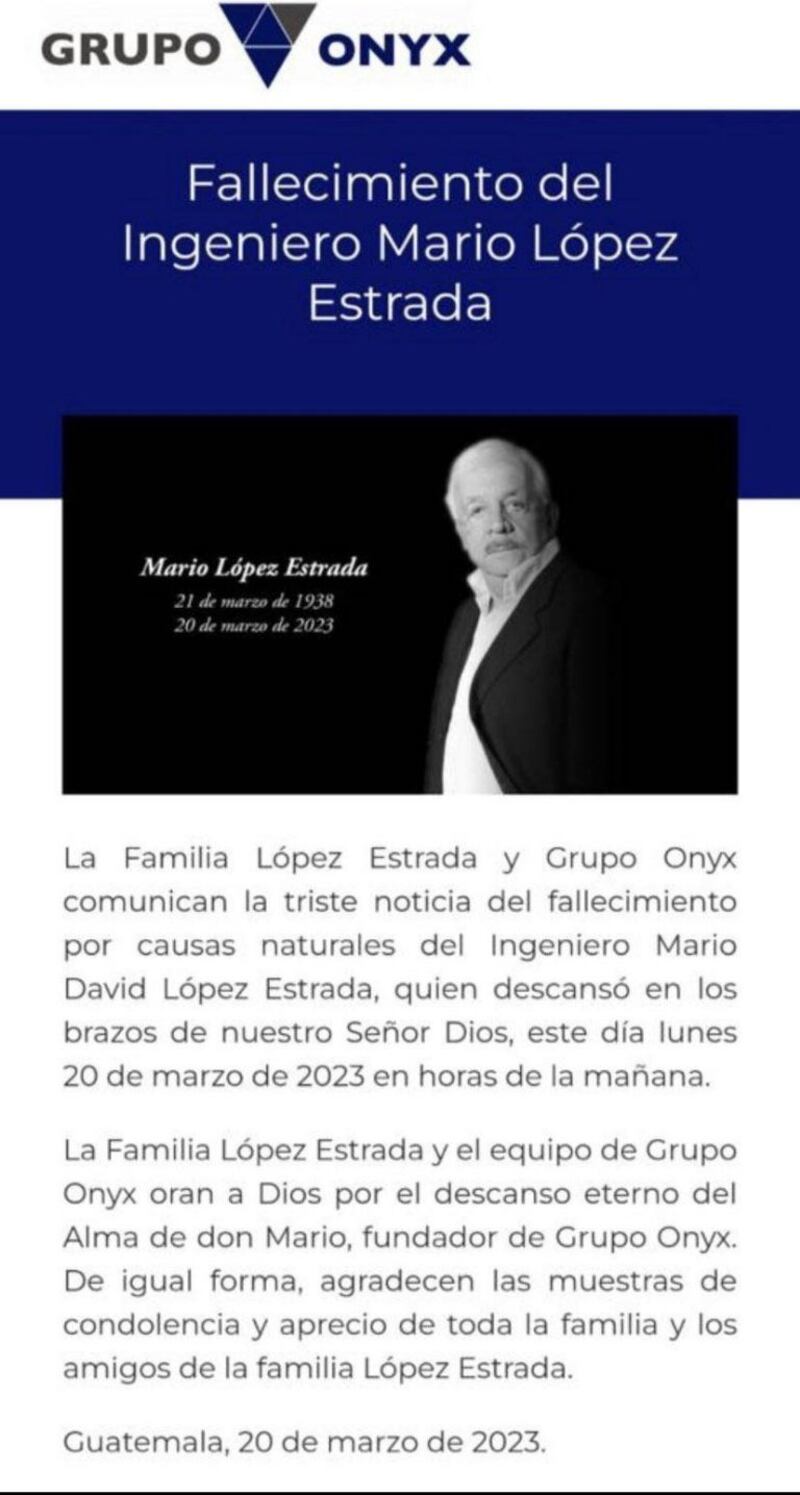 GRUPO ONYX

Fallecimiento del Ingeniero Mario López Estrada

Mario López Estrada
21 de marzo de 1938
20 de marzo de 2023

La Familia López Estrada y Grupo Onyx comunican la triste noticia del fallecimiento por causas naturales del Ingeniero Mario David López Estrada, quien descansó en los brazos de nuestro Señor Dios, este día lunes 20 de marzo de 2023 en horas de la mañana.

La Familia López Estrada y el equipo de Grupo Onyx oran a Dios por el descanso eterno del Alma de don Mario, fundador de Grupo Onyx. De igual forma, agradecen las muestras de condolencia y aprecio de toda la familia y los amigos de la familia López Estrada.

Guatemala, 20 de marzo de 2023.